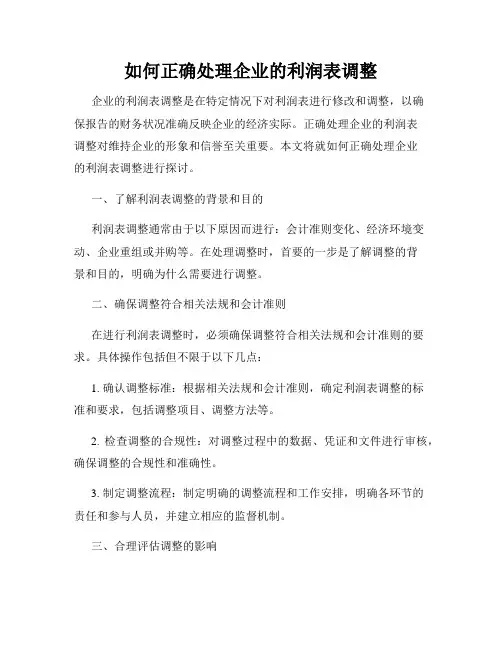 如何正确处理企业的利润表调整

企业的利润表调整是在特定情况下对利润表进行修改和调整，以确保报告的财务状况准确反映企业的经济实际。正确处理企业的利润表调整对维持企业的形象和信誉至关重要。本文将就如何正确处理企业的利润表调整进行探讨。

一、了解利润表调整的背景和目的

利润表调整通常由于以下原因而进行：会计准则变化、经济环境变动、企业重组或并购等。在处理调整时，首要的一步是了解调整的背景和目的，明确为什么需要进行调整。

二、确保调整符合相关法规和会计准则

在进行利润表调整时，必须确保调整符合相关法规和会计准则的要求。具体操作包括但不限于以下几点：

1. 确认调整标准：根据相关法规和会计准则，确定利润表调整的标准和要求，包括调整项目、调整方法等。

2. 检查调整的合规性：对调整过程中的数据、凭证和文件进行审核，确保调整的合规性和准确性。

3. 制定调整流程：制定明确的调整流程和工作安排，明确各环节的责任和参与人员，并建立相应的监督机制。

三、合理评估调整的影响